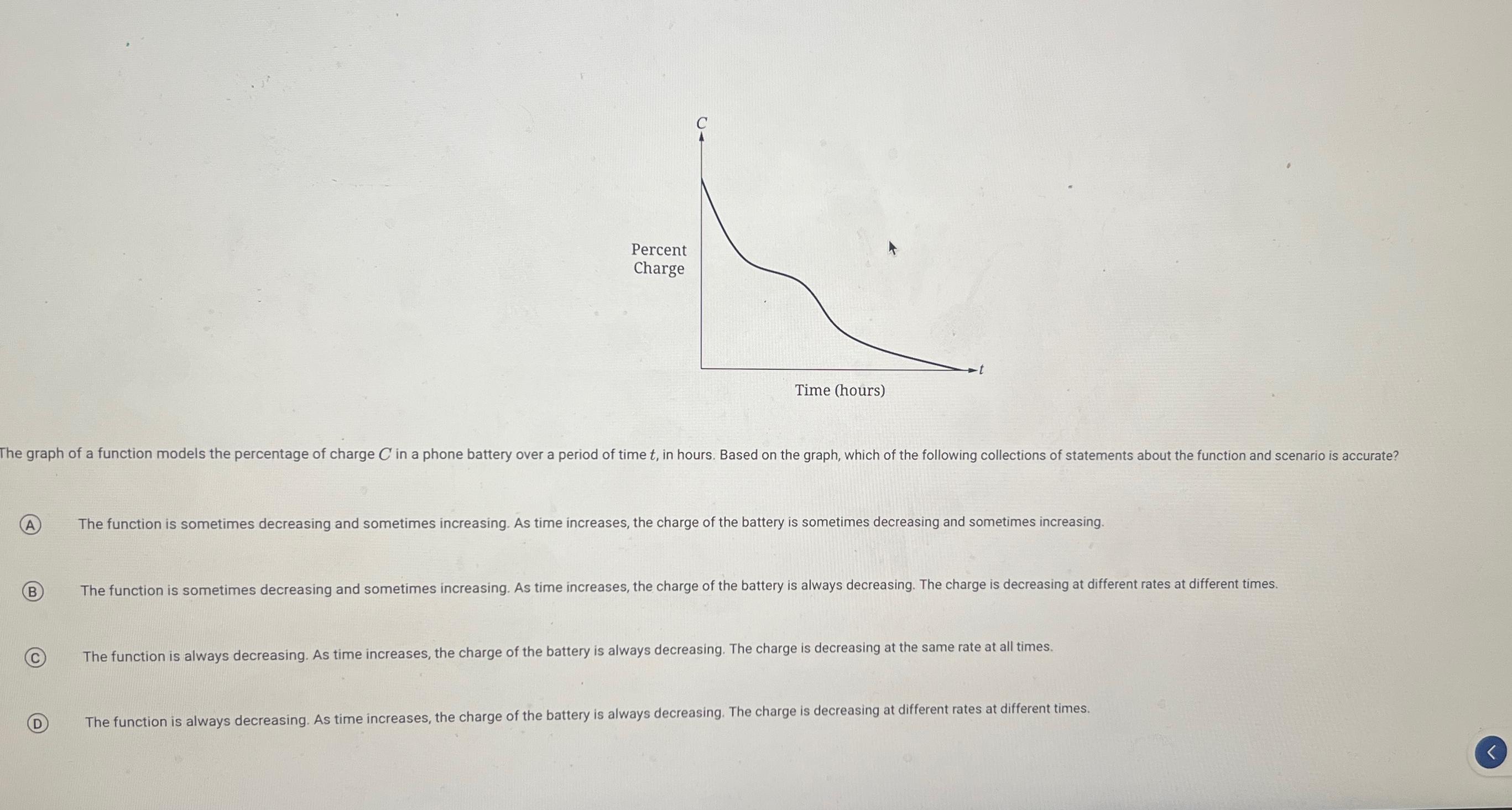 $C$

Percent Charge

$t$

Time (hours)

The graph of a function models the percentage of charge $C$ in a phone battery over a period of time $t$, in hours. Based on the graph, which of the following collections of statements about the function and scenario is accurate?

A The function is sometimes decreasing and sometimes increasing. As time increases, the charge of the battery is sometimes decreasing and sometimes increasing.

B The function is sometimes decreasing and sometimes increasing. As time increases, the charge of the battery is always decreasing. The charge is decreasing at different rates at different times.

C The function is always decreasing. As time increases, the charge of the battery is always decreasing. The charge is decreasing at the same rate at all times.

D The function is always decreasing. As time increases, the charge of the battery is always decreasing. The charge is decreasing at different rates at different times.